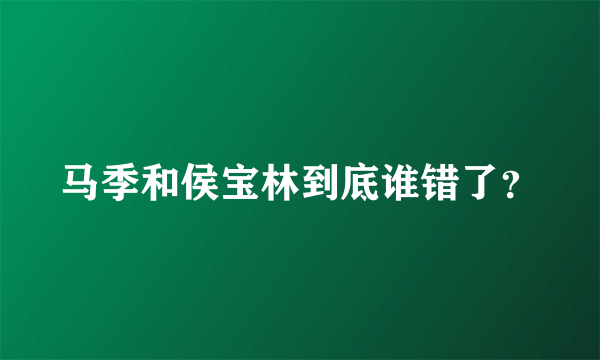 马季和侯宝林到底谁错了?